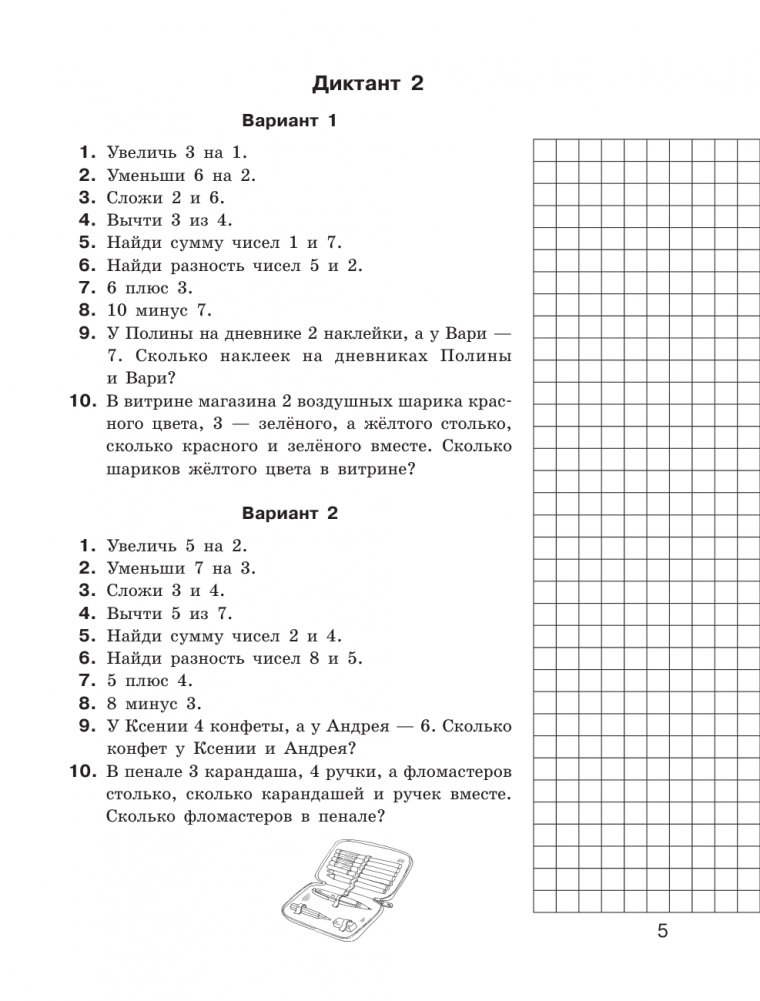 Диктант 2

Вариант 1

1. Увеличь 3 на 1.
2. Уменьши 6 на 2.
3. Сложи 2 и 6.
4. Вычти 3 из 4.
5. Найди сумму чисел 1 и 7.
6. Найди разность чисел 5 и 2.
7. 6 плюс 3.
8. 10 минус 7.
9. У Полины на дневнике 2 наклейки, а у Вари — 7. Сколько наклеек на дневниках Полины и Вари?
10. В витрине магазина 2 воздушных шарика красного цвета, 3 — зелёного, а жёлтого столько, сколько красного и зелёного вместе. Сколько шариков жёлтого цвета в витрине?

Вариант 2

1. Увеличь 5 на 2.
2. Уменьши 7 на 3.
3. Сложи 3 и 4.
4. Вычти 5 из 7.
5. Найди сумму чисел 2 и 4.
6. Найди разность чисел 8 и 5.
7. 5 плюс 4.
8. 8 минус 3.
9. У Ксении 4 конфеты, а у Андрея — 6. Сколько конфет у Ксении и Андрея?
10. В пенале 3 карандаша, 4 ручки, а фломастеров столько, сколько карандашей и ручек вместе. Сколько фломастеров в пенале?

5